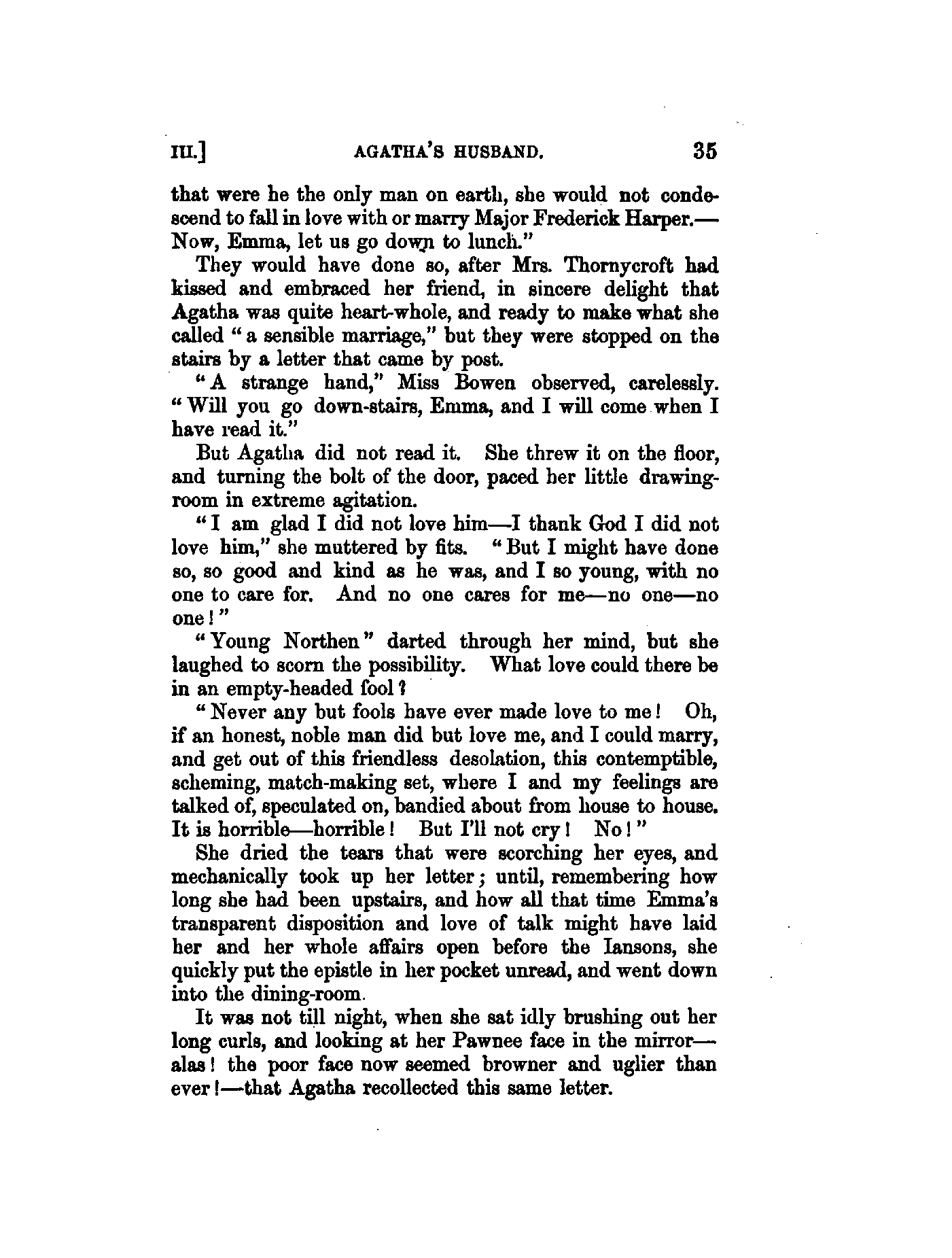 III.] AGATHA'S HUSBAND. 35

that were he the only man on earth, she would not condescend to fall in love with or marry Major Frederick Harper.—Now, Emma, let us go down to lunch."

They would have done so, after Mrs. Thornycroft had kissed and embraced her friend, in sincere delight that Agatha was quite heart-whole, and ready to make what she called "a sensible marriage," but they were stopped on the stairs by a letter that came by post.

"A strange hand," Miss Bowen observed, carelessly. "Will you go down-stairs, Emma, and I will come when I have read it."

But Agatha did not read it. She threw it on the floor, and turning the bolt of the door, paced her little drawing-room in extreme agitation.

"I am glad I did not love him—I thank God I did not love him," she muttered by fits. "But I might have done so, so good and kind as he was, and I so young, with no one to care for. And no one cares for me—no one—no one!"

"Young Northen" darted through her mind, but she laughed to scorn the possibility. What love could there be in an empty-headed fool?

"Never any but fools have ever made love to me! Oh, if an honest, noble man did but love me, and I could marry, and get out of this friendless desolation, this contemptible, scheming, match-making set, where I and my feelings are talked of, speculated on, bandied about from house to house. It is horrible—horrible! But I'll not cry! No!"

She dried the tears that were scorching her eyes, and mechanically took up her letter; until, remembering how long she had been upstairs, and how all that time Emma's transparent disposition and love of talk might have laid her and her whole affairs open before the Iansons, she quickly put the epistle in her pocket unread, and went down into the dining-room.

It was not till night, when she sat idly brushing out her long curls, and looking at her Pawnee face in the mirror—alas! the poor face now seemed browner and uglier than ever!—that Agatha recollected this same letter.